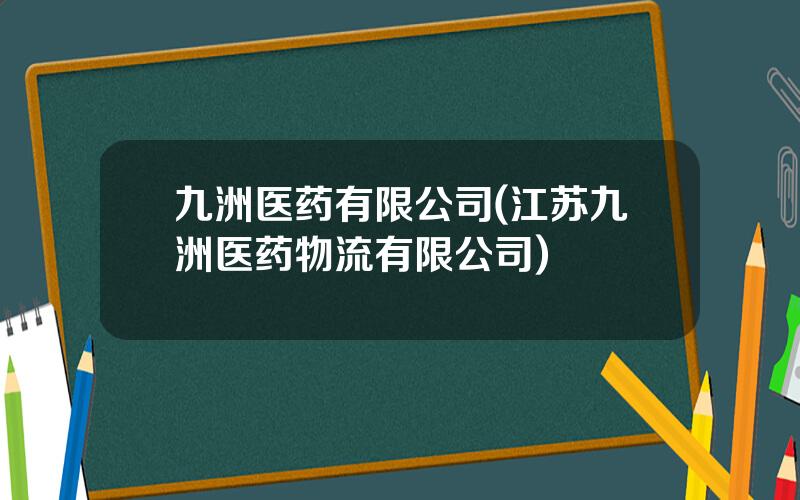 九洲医药有限公司(江苏九洲医药物流有限公司)